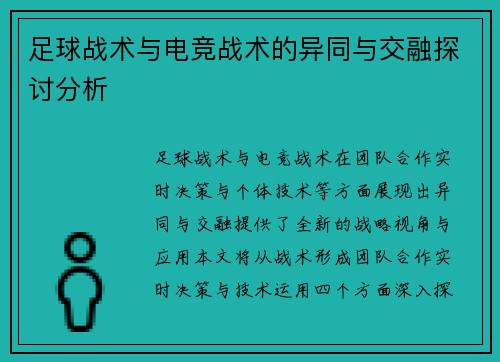 足球战术与电竞战术的异同与交融探讨分析

足球战术与电竞战术在团队合作实时决策与个体技术等方面展现出异同与交融提供了全新的战略视角与应用本文将从战术形成团队合作实时决策与技术运用四个方面深入探